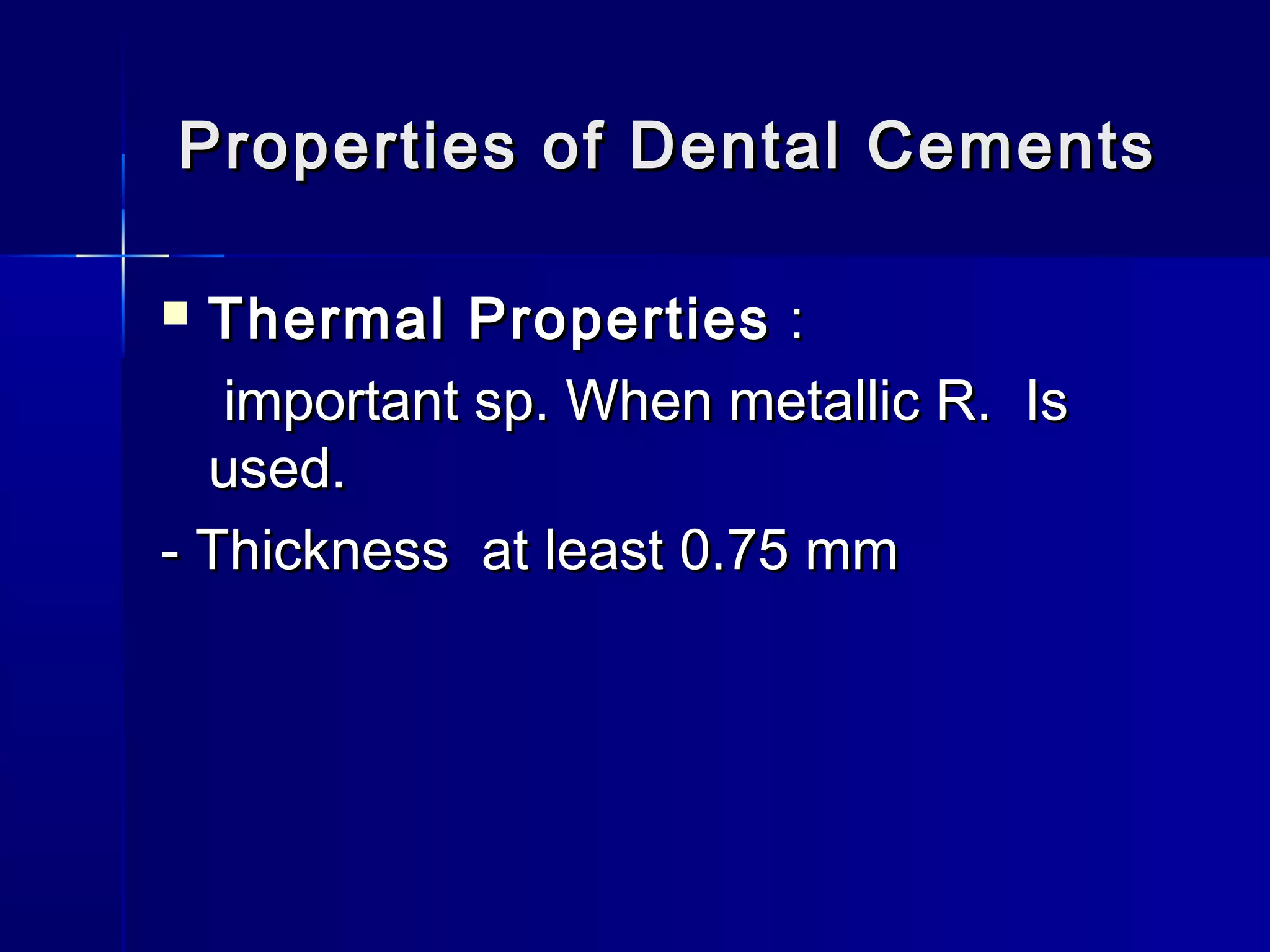 Properties of Dental Cements

Thermal Properties :

important sp. When metallic R. Is used.

- Thickness at least 0.75 mm